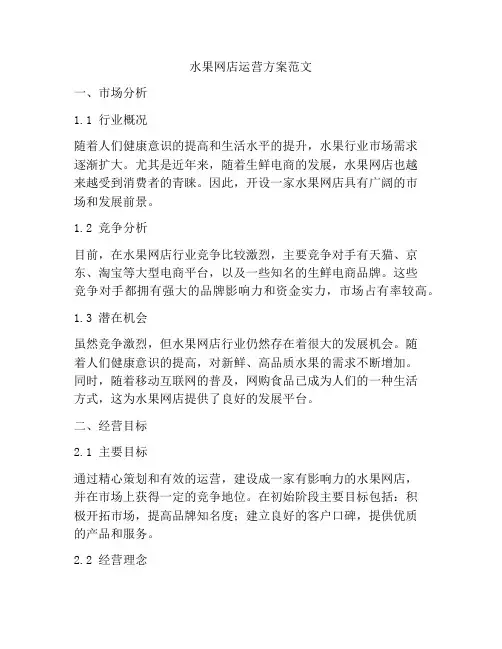 水果网店运营方案范文

一、市场分析

1.1 行业概况

随着人们健康意识的提高和生活水平的提升，水果行业市场需求逐渐扩大。尤其是近年来，随着生鲜电商的发展，水果网店也越来越受到消费者的青睐。因此，开设一家水果网店具有广阔的市场和发展前景。

1.2 竞争分析

目前，在水果网店行业竞争比较激烈，主要竞争对手有天猫、京东、淘宝等大型电商平台，以及一些知名的生鲜电商品牌。这些竞争对手都拥有强大的品牌影响力和资金实力，市场占有率较高。

1.3 潜在机会

虽然竞争激烈，但水果网店行业仍然存在着很大的发展机会。随着人们健康意识的提高，对新鲜、高品质水果的需求不断增加。同时，随着移动互联网的普及，网购食品已成为人们的一种生活方式，这为水果网店提供了良好的发展平台。

二、经营目标

2.1 主要目标

通过精心策划和有效的运营，建设成一家有影响力的水果网店，并在市场上获得一定的竞争地位。在初始阶段主要目标包括：积极开拓市场，提高品牌知名度；建立良好的客户口碑，提供优质的产品和服务。

2.2 经营理念